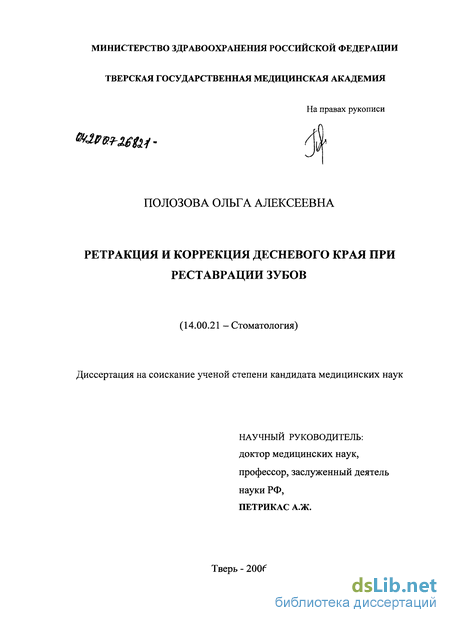 МИНИСТЕРСТВО ЗДРАВООХРАНЕНИЯ РОССИЙСКОЙ ФЕДЕРАЦИИ

ТВЕРСКАЯ ГОСУДАРСТВЕННАЯ МЕДИЦИНСКАЯ АКАДЕМИЯ

На правах рукописи

04200726821-

ПОЛОЗОВА ОЛЬГА АЛЕКСЕЕВНА

РЕТРАКЦИЯ И КОРРЕКЦИЯ ДЕСНЕВОГО КРАЯ ПРИ РЕСТАВРАЦИИ ЗУБОВ

(14.00.21 – Стоматология)

Диссертация на соискание ученой степени кандидата медицинских наук

НАУЧНЫЙ РУКОВОДИТЕЛЬ:
доктор медицинских наук,
профессор, заслуженный деятель науки РФ,
ПЕТРИКАС А.Ж.

Тверь - 2006

dsLib.net
библиотека диссертаций